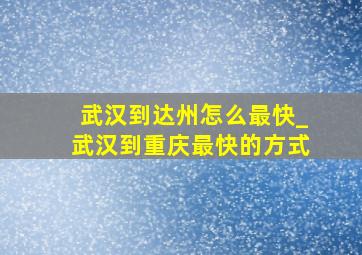 武汉到达州怎么最快_武汉到重庆最快的方式